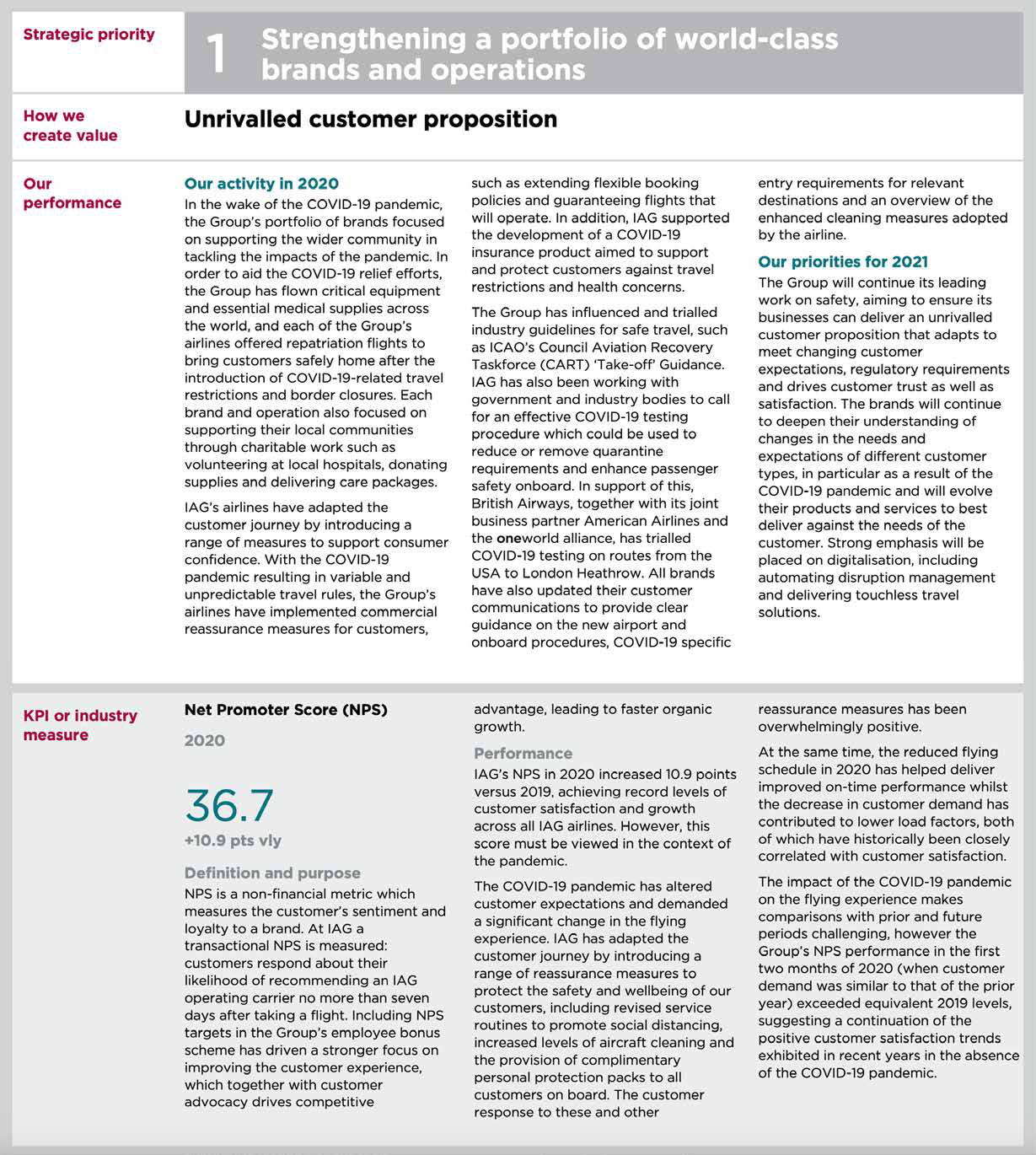 Strategic priority

1 Strengthening a portfolio of world-class brands and operations

How we create value

Unrivalled customer proposition

Our performance

Our activity in 2020

In the wake of the COVID-19 pandemic, the Group's portfolio of brands focused on supporting the wider community in tackling the impacts of the pandemic. In order to aid the COVID-19 relief efforts, the Group has flown critical equipment and essential medical supplies across the world, and each of the Group's airlines offered repatriation flights to bring customers safely home after the introduction of COVID-19-related travel restrictions and border closures. Each brand and operation also focused on supporting their local communities through charitable work such as volunteering at local hospitals, donating supplies and delivering care packages.

IAG's airlines have adapted the customer journey by introducing a range of measures to support consumer confidence. With the COVID-19 pandemic resulting in variable and unpredictable travel rules, the Group's airlines have implemented commercial reassurance measures for customers, such as extending flexible booking policies and guaranteeing flights that will operate. In addition, IAG supported the development of a COVID-19 insurance product aimed to support and protect customers against travel restrictions and health concerns.

The Group has influenced and trialled industry guidelines for safe travel, such as ICAO's Council Aviation Recovery Taskforce (CART) 'Take-off' Guidance. IAG has also been working with government and industry bodies to call for an effective COVID-19 testing procedure which could be used to reduce or remove quarantine requirements and enhance passenger safety onboard. In support of this, British Airways, together with its joint business partner American Airlines and the oneworld alliance, has trialled COVID-19 testing on routes from the USA to London Heathrow. All brands have also updated their customer communications to provide clear guidance on the new airport and onboard procedures, COVID-19 specific entry requirements for relevant destinations and an overview of the enhanced cleaning measures adopted by the airline.

Our priorities for 2021

The Group will continue its leading work on safety, aiming to ensure its businesses can deliver an unrivalled customer proposition that adapts to meet changing customer expectations, regulatory requirements and drives customer trust as well as satisfaction. The brands will continue to deepen their understanding of changes in the needs and expectations of different customer types, in particular as a result of the COVID-19 pandemic and will evolve their products and services to best deliver against the needs of the customer. Strong emphasis will be placed on digitalisation, including automating disruption management and delivering touchless travel solutions.

KPI or industry measure

Net Promoter Score (NPS)

2020

36.7

+10.9 pts vly

Definition and purpose

NPS is a non-financial metric which measures the customer's sentiment and loyalty to a brand. At IAG a transactional NPS is measured: customers respond about their likelihood of recommending an IAG operating carrier no more than seven days after taking a flight. Including NPS targets in the Group's employee bonus scheme has driven a stronger focus on improving the customer experience, which together with customer advocacy drives competitive advantage, leading to faster organic growth.

Performance

IAG's NPS in 2020 increased 10.9 points versus 2019, achieving record levels of customer satisfaction and growth across all IAG airlines. However, this score must be viewed in the context of the pandemic.

The COVID-19 pandemic has altered customer expectations and demanded a significant change in the flying experience. IAG has adapted the customer journey by introducing a range of reassurance measures to protect the safety and wellbeing of our customers, including revised service routines to promote social distancing, increased levels of aircraft cleaning and the provision of complimentary personal protection packs to all customers on board. The customer response to these and other reassurance measures has been overwhelmingly positive.

At the same time, the reduced flying schedule in 2020 has helped deliver improved on-time performance whilst the decrease in customer demand has contributed to lower load factors, both of which have historically been closely correlated with customer satisfaction.

The impact of the COVID-19 pandemic on the flying experience makes comparisons with prior and future periods challenging, however the Group's NPS performance in the first two months of 2020 (when customer demand was similar to that of the prior year) exceeded equivalent 2019 levels, suggesting a continuation of the positive customer satisfaction trends exhibited in recent years in the absence of the COVID-19 pandemic.